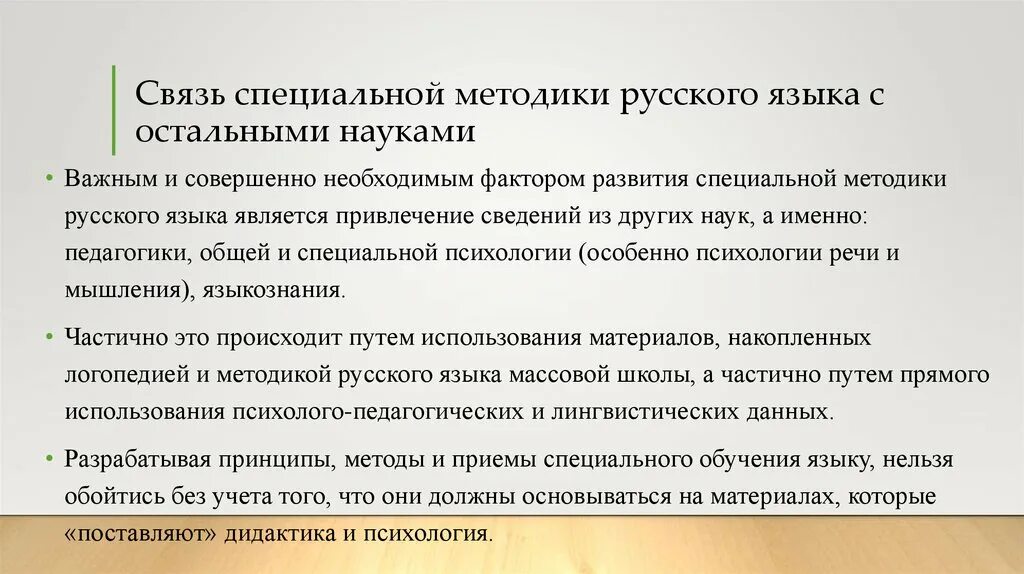 Связь специальной методики русского языка с остальными науками

• Важным и совершенно необходимым фактором развития специальной методики русского языка является привлечение сведений из других наук, а именно: педагогики, общей и специальной психологии (особенно психологии речи и мышления), языкознания.

• Частично это происходит путем использования материалов, накопленных логопедией и методикой русского языка массовой школы, а частично путем прямого использования психолого-педагогических и лингвистических данных.

• Разрабатывая принципы, методы и приемы специального обучения языку, нельзя обойтись без учета того, что они должны основываться на материалах, которые «поставляют» дидактика и психология.